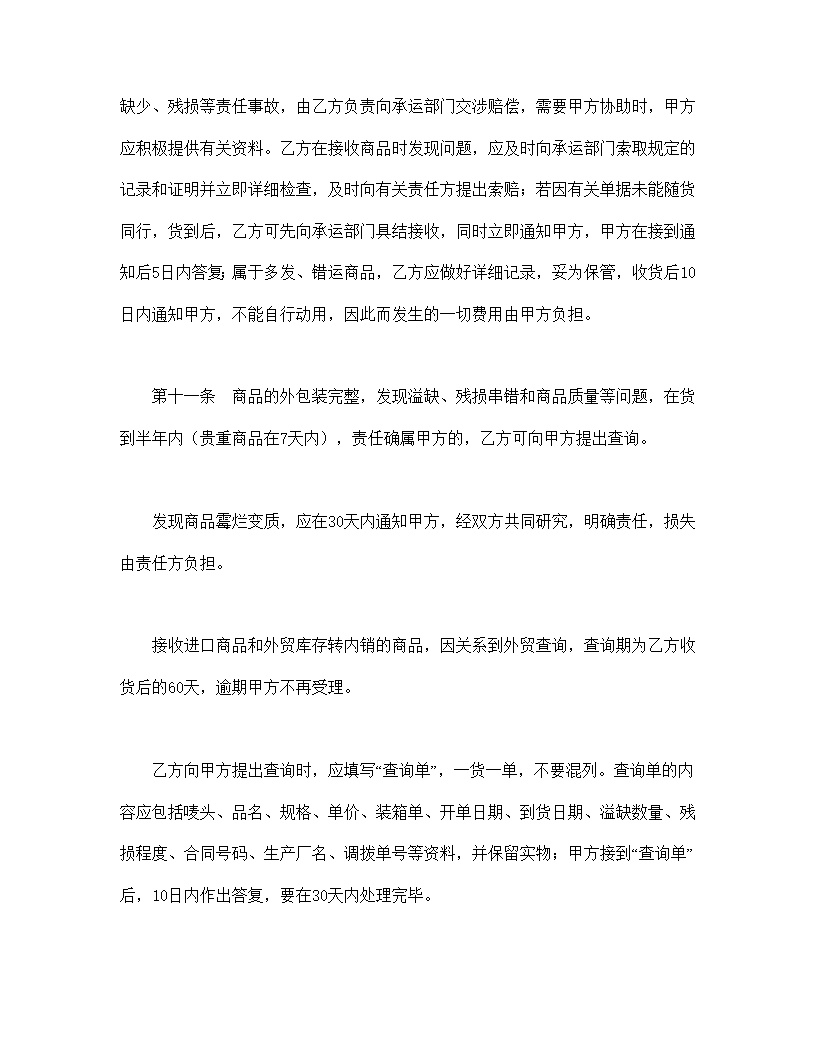 缺少、残损等责任事故，由乙方负责向承运部门交涉赔偿，需要甲方协助时，甲方应积极提供有关资料。乙方在接收商品时发现问题，应及时向承运部门索取规定的记录和证明并立即详细检查，及时向有关责任方提出索赔；若因有关单据未能随货同行，货到后，乙方可先向承运部门具结接收，同时立即通知甲方，甲方在接到通知后5日内答复；属于多发、错运商品，乙方应做好详细记录，妥为保管，收货后10日内通知甲方，不能自行动用，因此而发生的一切费用由甲方负担。

第十一条　商品的外包装完整，发现溢缺、残损串错和商品质量等问题，在货到半年内（贵重商品在7天内），责任确属甲方的，乙方可向甲方提出查询。

发现商品霉烂变质，应在30天内通知甲方，经双方共同研究，明确责任，损失由责任方负担。

接收进口商品和外贸库存转内销的商品，因关系到外贸查询，查询期为乙方收货后的60天，逾期甲方不再受理。

乙方向甲方提出查询时，应填写“查询单”，一货一单，不要混列。查询单的内容应包括唛头、品名、规格、单价、装箱单、开单日期、到货日期、溢缺数量、残损程度、合同号码、生产厂名、调拨单号等资料，并保留实物；甲方接到“查询单”后，10日内作出答复，要在30天内处理完毕。